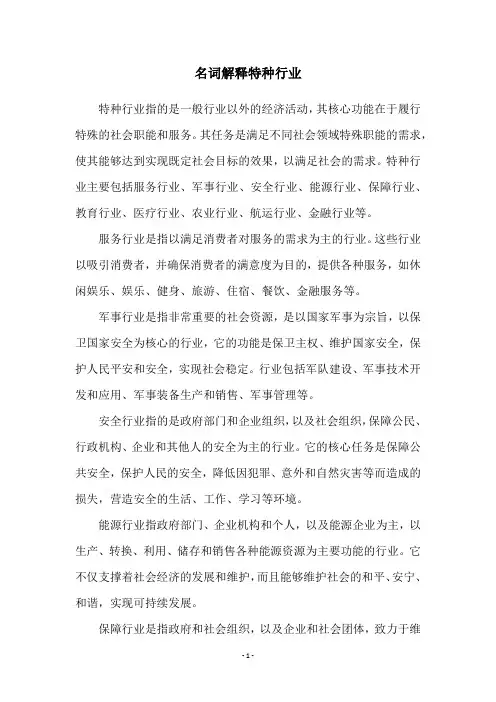 名词解释特种行业

特种行业指的是一般行业以外的经济活动，其核心功能在于履行特殊的社会职能和服务。其任务是满足不同社会领域特殊职能的需求，使其能够达到实现既定社会目标的效果，以满足社会的需求。特种行业主要包括服务行业、军事行业、安全行业、能源行业、保障行业、教育行业、医疗行业、农业行业、航运行业、金融行业等。

服务行业是指以满足消费者对服务的需求为主的行业。这些行业以吸引消费者，并确保消费者的满意度为目的，提供各种服务，如休闲娱乐、娱乐、健身、旅游、住宿、餐饮、金融服务等。

军事行业是指非常重要的社会资源，是以国家军事为宗旨，以保卫国家安全为核心的行业，它的功能是保卫主权、维护国家安全，保护人民平安和安全，实现社会稳定。行业包括军队建设、军事技术开发和应用、军事装备生产和销售、军事管理等。

安全行业指的是政府部门和企业组织，以及社会组织，保障公民、行政机构、企业和其他人的安全为主的行业。它的核心任务是保障公共安全，保护人民的安全，降低因犯罪、意外和自然灾害等而造成的损失，营造安全的生活、工作、学习等环境。

能源行业指政府部门、企业机构和个人，以及能源企业为主，以生产、转换、利用、储存和销售各种能源资源为主要功能的行业。它不仅支撑着社会经济的发展和维护，而且能够维护社会的和平、安宁、和谐，实现可持续发展。

保障行业是指政府和社会组织，以及企业和社会团体，致力于维

- 1 -